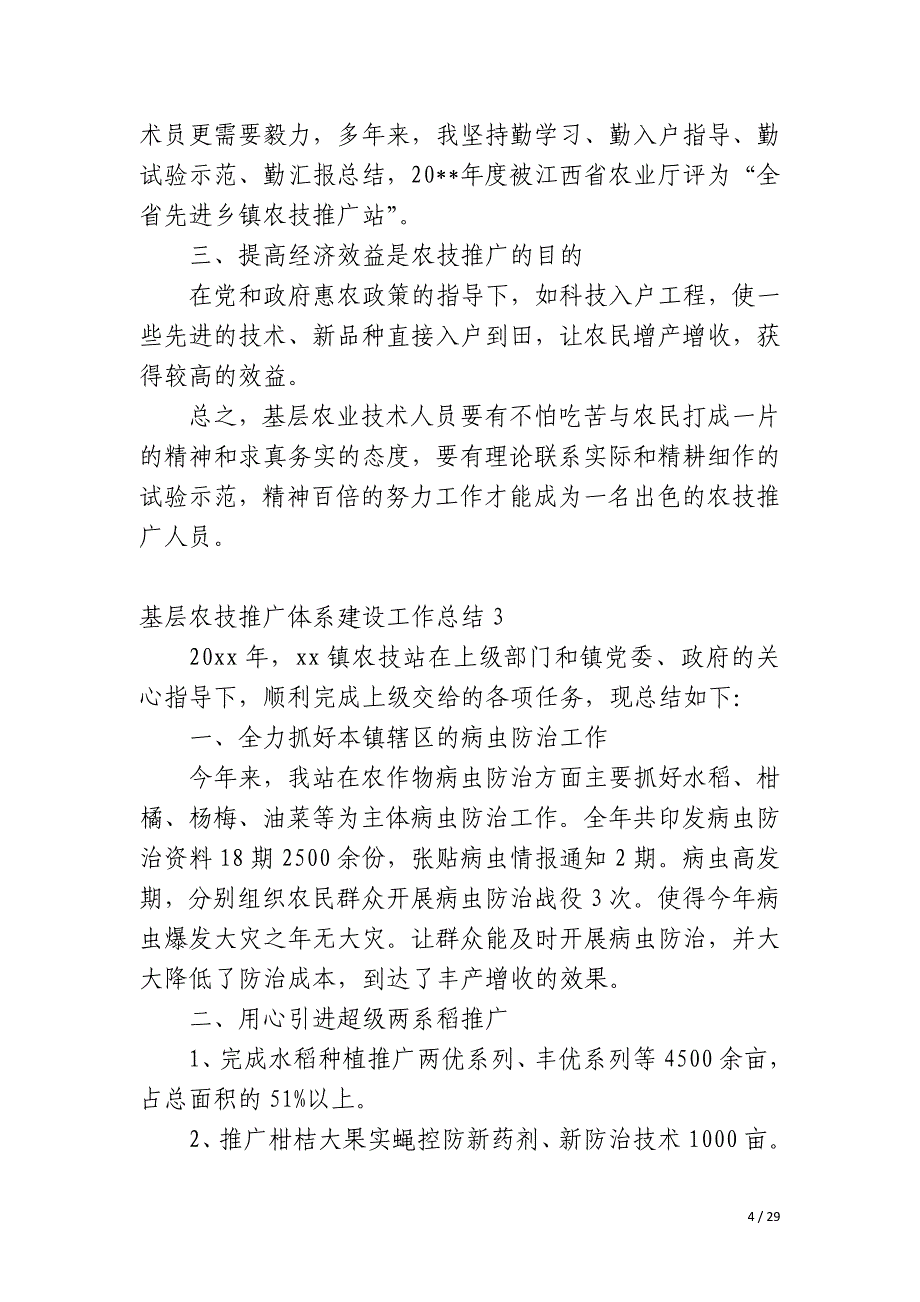 术员更需要毅力，多年来，我坚持勤学习、勤入户指导、勤试验示范、勤汇报总结，20**年度被江西省农业厅评为“全省先进乡镇农技推广站”。

三、提高经济效益是农技推广的目的

在党和政府惠农政策的指导下，如科技入户工程，使一些先进的技术、新品种直接入户到田，让农民增产增收，获得较高的效益。

总之，基层农业技术人员要有不怕吃苦与农民打成一片的精神和求真务实的态度，要有理论联系实际和精耕细作的试验示范，精神百倍的努力工作才能成为一名出色的农技推广人员。

基层农技推广体系建设工作总结 3

20xx 年，xx 镇农技站在上级部门和镇党委、政府的关心指导下，顺利完成上级交给的各项任务，现总结如下:

一、全力抓好本镇辖区的病虫防治工作

今年来，我站在农作物病虫防治方面主要抓好水稻、柑橘、杨梅、油菜等为主体病虫防治工作。全年共印发病虫防治资料 18 期 2500 余份，张贴病虫情报通知 2 期。病虫高发期，分别组织农民群众开展病虫防治战役 3 次。使得今年病虫爆发大灾之年无大灾。让群众能及时开展病虫防治，并大大降低了防治成本，到达了丰产增收的效果。

二、用心引进超级两系稻推广

1、完成水稻种植推广两优系列、丰优系列等 4500 余亩，占总面积的 51%以上。

2、推广柑桔大果实蝇控防新药剂、新防治技术 1000 亩。

4 / 29